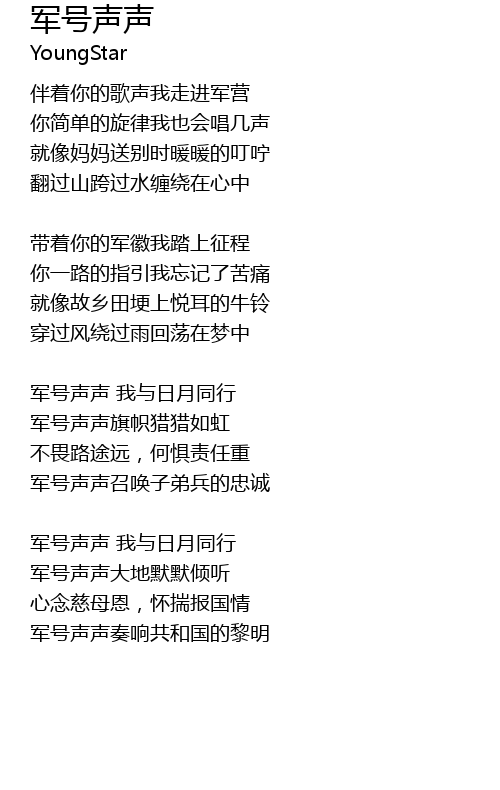 军号声声
YoungStar

伴着你的歌声我走进军营
你简单的旋律我也会唱几声
就像妈妈送别时暖暖的叮咛
翻过山跨过水缠绕在心中

带着你的军徽我踏上征程
你一路的指引我忘记了苦痛
就像故乡田埂上悦耳的牛铃
穿过风绕过雨回荡在梦中

军号声声 我与日月同行
军号声声旗帜猎猎如虹
不畏路途远，何惧责任重
军号声声召唤子弟兵的忠诚

军号声声 我与日月同行
军号声声大地默默倾听
心念慈母恩，怀揣报国情
军号声声奏响共和国的黎明